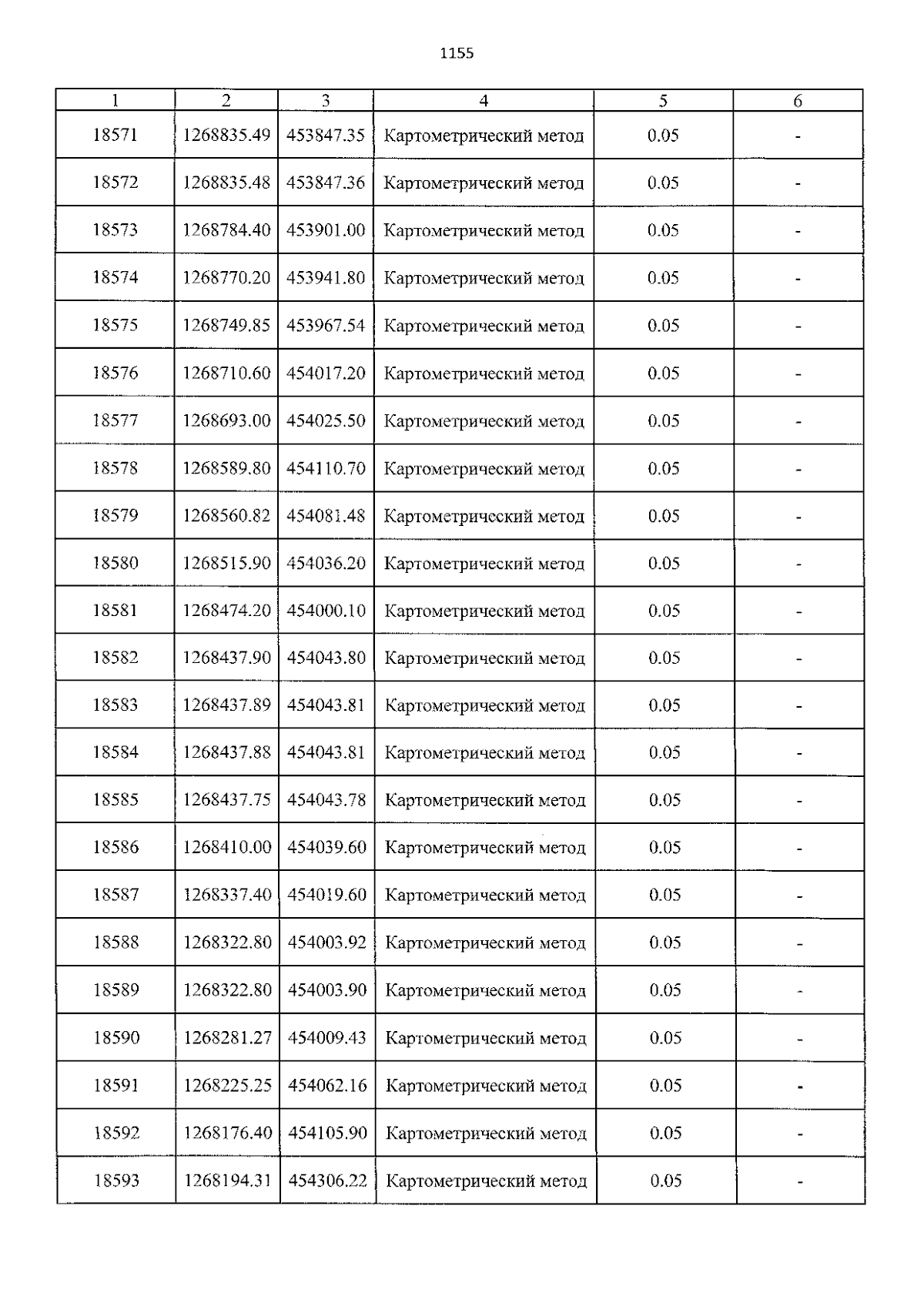 1155

| 1 | 2 | 3 | 4 | 5 | 6 |
|---|---|---|---|---|---|
| 18571 | 1268835.49 | 453847.35 | Картометрический метод | 0.05 | - |
| 18572 | 1268835.48 | 453847.36 | Картометрический метод | 0.05 | - |
| 18573 | 1268784.40 | 453901.00 | Картометрический метод | 0.05 | - |
| 18574 | 1268770.20 | 453941.80 | Картометрический метод | 0.05 | - |
| 18575 | 1268749.85 | 453967.54 | Картометрический метод | 0.05 | - |
| 18576 | 1268710.60 | 454017.20 | Картометрический метод | 0.05 | - |
| 18577 | 1268693.00 | 454025.50 | Картометрический метод | 0.05 | - |
| 18578 | 1268589.80 | 454110.70 | Картометрический метод | 0.05 | - |
| 18579 | 1268560.82 | 454081.48 | Картометрический метод | 0.05 | - |
| 18580 | 1268515.90 | 454036.20 | Картометрический метод | 0.05 | - |
| 18581 | 1268474.20 | 454000.10 | Картометрический метод | 0.05 | - |
| 18582 | 1268437.90 | 454043.80 | Картометрический метод | 0.05 | - |
| 18583 | 1268437.89 | 454043.81 | Картометрический метод | 0.05 | - |
| 18584 | 1268437.88 | 454043.81 | Картометрический метод | 0.05 | - |
| 18585 | 1268437.75 | 454043.78 | Картометрический метод | 0.05 | - |
| 18586 | 1268410.00 | 454039.60 | Картометрический метод | 0.05 | - |
| 18587 | 1268337.40 | 454019.60 | Картометрический метод | 0.05 | - |
| 18588 | 1268322.80 | 454003.92 | Картометрический метод | 0.05 | - |
| 18589 | 1268322.80 | 454003.90 | Картометрический метод | 0.05 | - |
| 18590 | 1268281.27 | 454009.43 | Картометрический метод | 0.05 | - |
| 18591 | 1268225.25 | 454062.16 | Картометрический метод | 0.05 | - |
| 18592 | 1268176.40 | 454105.90 | Картометрический метод | 0.05 | - |
| 18593 | 1268194.31 | 454306.22 | Картометрический метод | 0.05 | - |